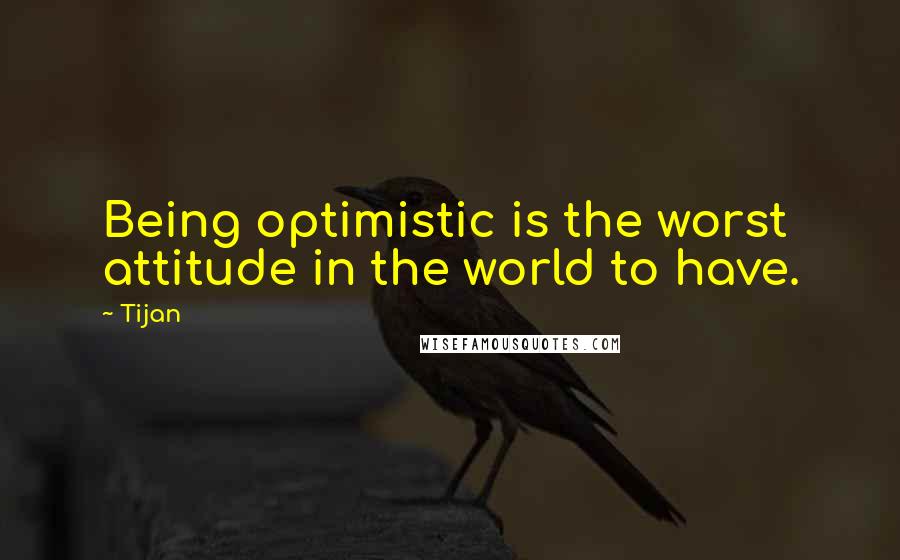 Being optimistic is the worst attitude in the world to have.

~ Tijan

WISEFAMOUSQUOTES.COM